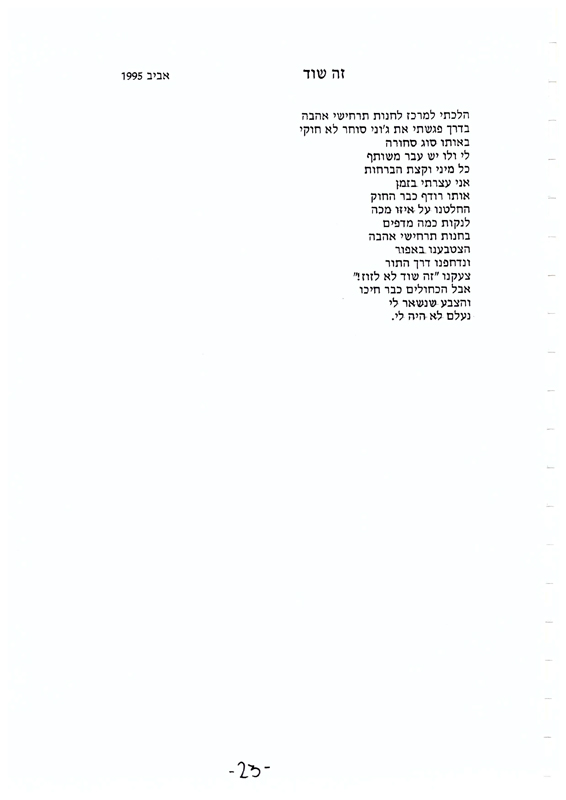 זה שוד

אביב 1995

הלכתי למרכז לחנות תרחישי אהבה
בדרך פגשתי את ג'וני סוחר לא חוקי
באותו סוג סחורה
לי ולו יש עבר משותף
כל מיני וקצת הברחות
אני עצרתי בזמן
אותו רודף כבר החוק
החלטנו על איזו מכה
לנקות כמה מדפים
בחנות תרחישי אהבה
הצטבענו באפור
ונדחפנו דרך התור
צעקנו "זה שוד לא לזוז!"
אבל הכחולים כבר חיכו
והצבע שנשאר לי
נעלם לא היה לי.

-23-